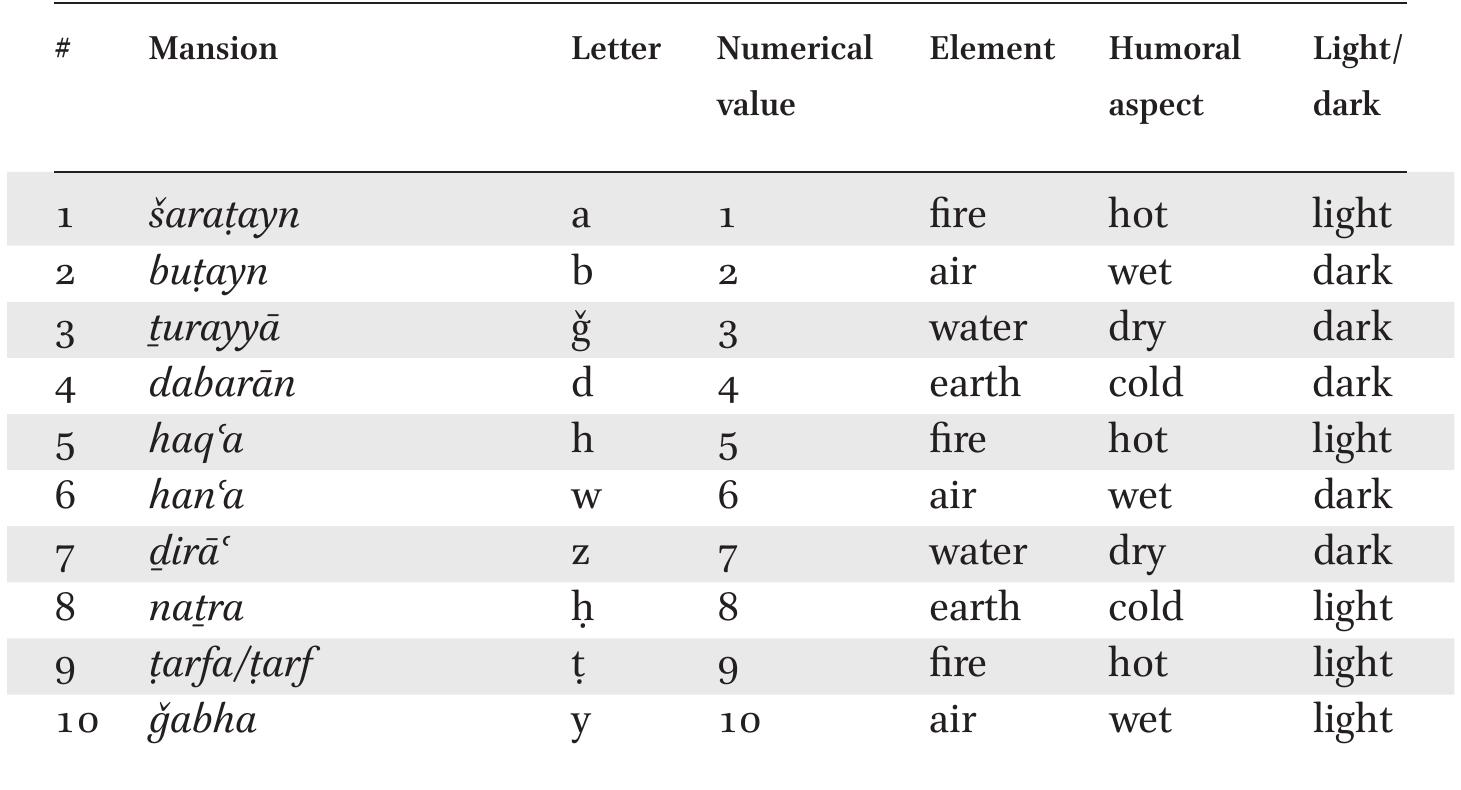 | # | Mansion | Letter | Numerical value | Element | Humoral aspect | Light/ dark |
|---|---|---|---|---|---|---|
| 1 | šaraṭayn | a | 1 | fire | hot | light |
| 2 | buṭayn | b | 2 | air | wet | dark |
| 3 | ṯurayyā | ǧ | 3 | water | dry | dark |
| 4 | dabarān | d | 4 | earth | cold | dark |
| 5 | haqʿa | h | 5 | fire | hot | light |
| 6 | hanʿa | w | 6 | air | wet | dark |
| 7 | ḏirāʿ | z | 7 | water | dry | dark |
| 8 | naṯra | ḥ | 8 | earth | cold | light |
| 9 | ṭarfa/ṭarf | ṭ | 9 | fire | hot | light |
| 10 | ǧabha | y | 10 | air | wet | light |